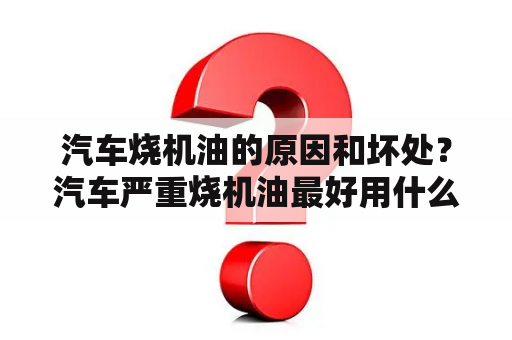 汽车烧机油的原因和坏处？汽车严重烧机油最好用什么